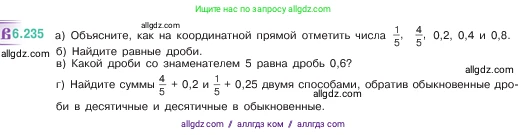 Ищите нас по запросу allgdz.com

allgdz.com

6.235 а) Объясните, как на координатной прямой отметить числа $\frac{1}{5}$, $\frac{4}{5}$, 0,2, 0,4 и 0,8.

allgdz.com

б) Найдите равные дроби.

в) Какой дроби со знаменателем 5 равна дробь 0,6?

allgdz.com

г) Найдите суммы $\frac{4}{5}$ + 0,2 и $\frac{1}{5}$ + 0,25 двумя способами, обратив обыкновенные дроби в десятичные и десятичные в обыкновенные.

allgdz.com

allgdz com / аллгдз ком / аллгдз com